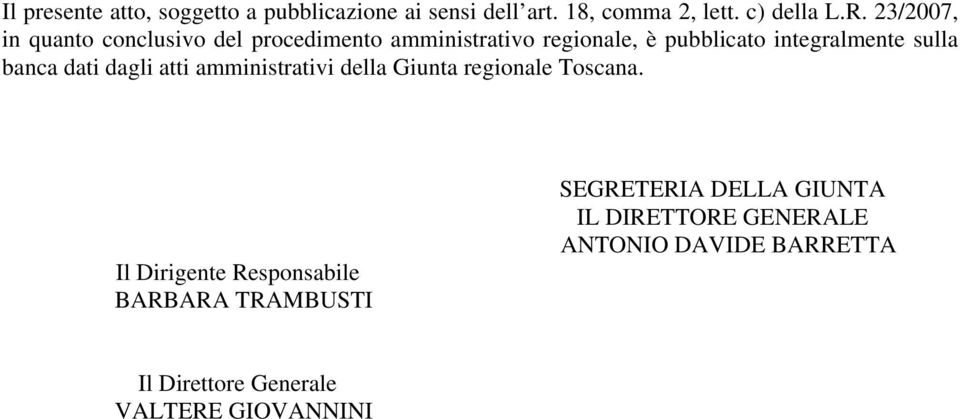 Il presente atto, soggetto a pubblicazione ai sensi dell’art. 18, comma 2, lett. c) della L.R. 23/2007, in quanto conclusivo del procedimento amministrativo regionale, è pubblicato integralmente sulla banca dati dagli atti amministrativi della Giunta regionale Toscana.

SEGRETERIA DELLA GIUNTA
IL DIRETTORE GENERALE
ANTONIO DAVIDE BARRETTA

Il Dirigente Responsabile
BARBARA TRAMBUSTI

Il Direttore Generale
VALTERE GIOVANNINI